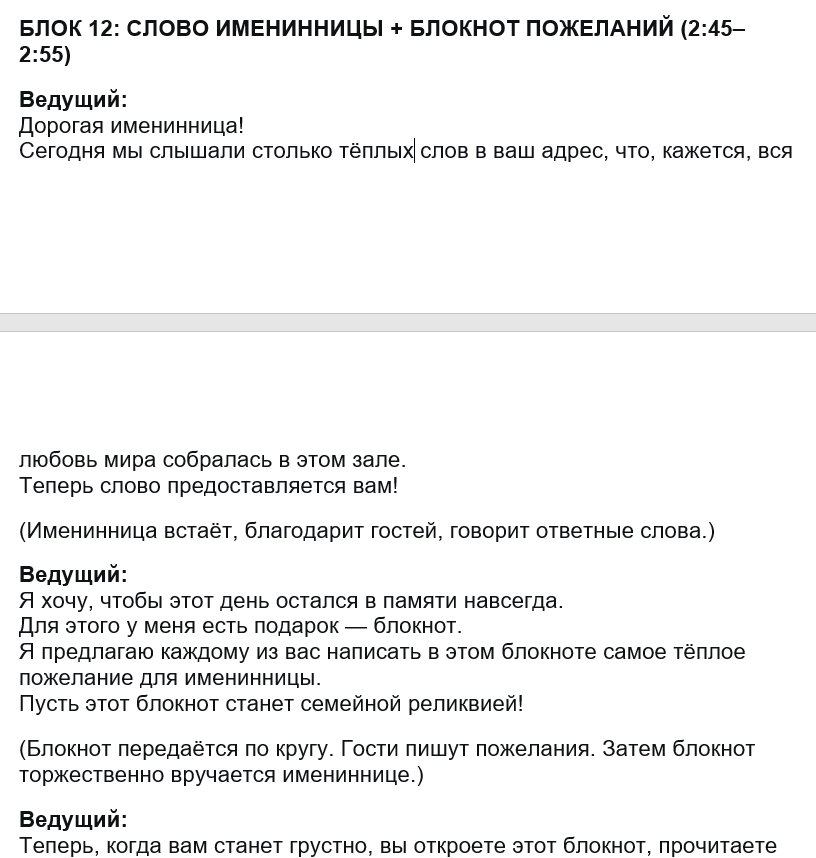 БЛОК 12: СЛОВО ИМЕНИННИЦЫ + БЛОКНОТ ПОЖЕЛАНИЙ (2:45–2:55)

Ведущий:
Дорогая именинница!
Сегодня мы слышали столько тёплых слов в ваш адрес, что, кажется, вся любовь мира собралась в этом зале.
Теперь слово предоставляется вам!

(Именинница встаёт, благодарит гостей, говорит ответные слова.)

Ведущий:
Я хочу, чтобы этот день остался в памяти навсегда.
Для этого у меня есть подарок — блокнот.
Я предлагаю каждому из вас написать в этом блокноте самое тёплое пожелание для именинницы.
Пусть этот блокнот станет семейной реликвией!

(Блокнот передаётся по кругу. Гости пишут пожелания. Затем блокнот торжественно вручается имениннице.)

Ведущий:
Теперь, когда вам станет грустно, вы откроете этот блокнот, прочитаете